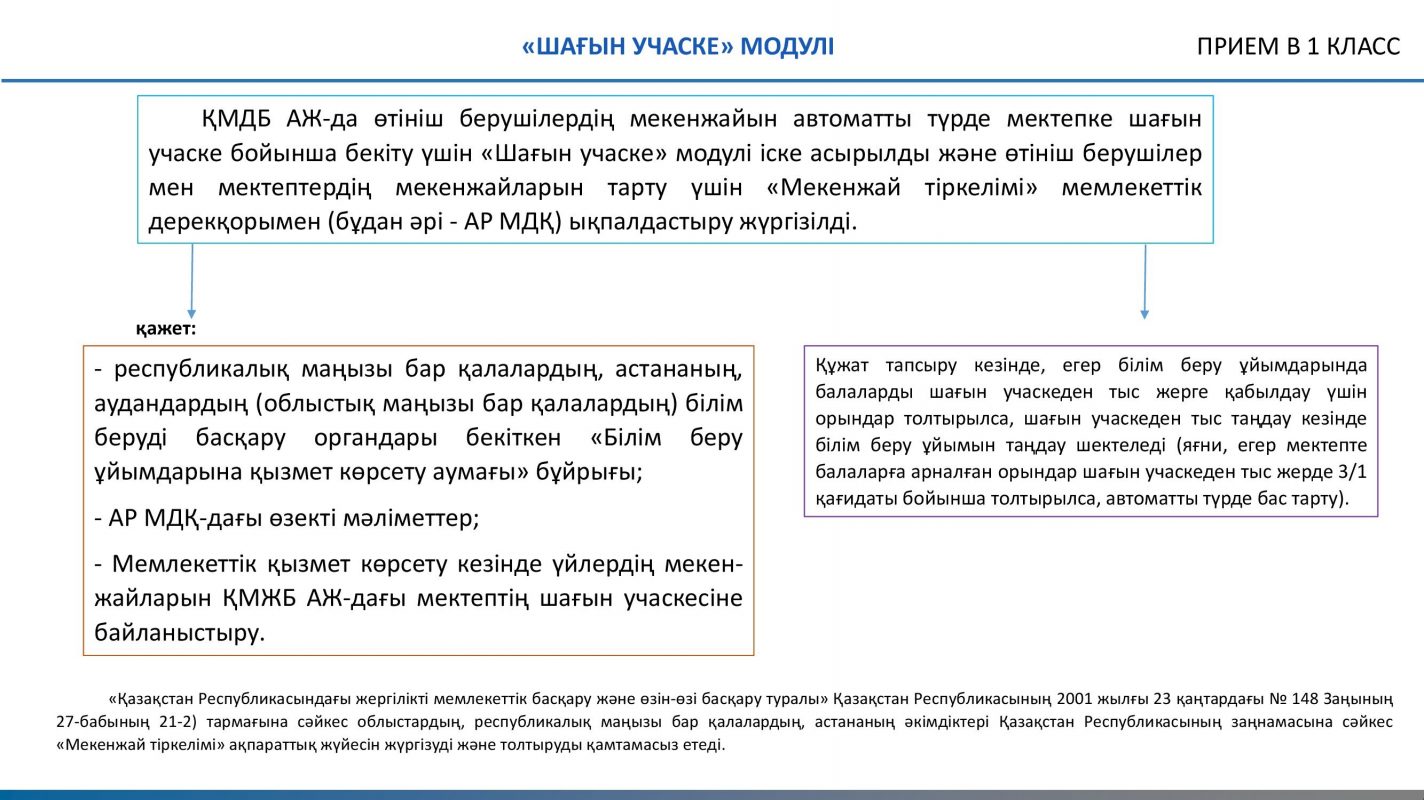 «ШАҒЫН УЧАСКЕ» МОДУЛІ

ПРИЕМ В 1 КЛАСС

ҚМДБ АЖ-да өтініш берушілердің мекенжайын автоматты түрде мектепке шағын учаске бойынша бекіту үшін «Шағын учаске» модулі іске асырылды және өтініш берушілер мен мектептердің мекенжайларын тарту үшін «Мекенжай тіркелімі» мемлекеттік дерекқорымен (бұдан әрі - АР МДҚ) ықпалдастыру жүргізілді.

қажет:

- республикалық маңызы бар қалалардың, астананың, аудандардың (облыстық маңызы бар қалалардың) білім беруді басқару органдары бекіткен «Білім беру ұйымдарына қызмет көрсету аумағы» бұйрығы;

- АР МДҚ-дағы өзекті мәліметтер;

- Мемлекеттік қызмет көрсету кезінде үйлердің мекенжайларын ҚМЖБ АЖ-дағы мектептің шағын учаскесіне байланыстыру.

Құжат тапсыру кезінде, егер білім беру ұйымдарында балаларды шағын учаскеден тыс жерге қабылдау үшін орындар толтырылса, шағын учаскеден тыс таңдау кезінде білім беру ұйымын таңдау шектеледі (яғни, егер мектепте балаларға арналған орындар шағын учаскеден тыс жерде 3/1 қағидаты бойынша толтырылса, автоматты түрде бас тарту).

«Қазақстан Республикасындағы жергілікті мемлекеттік басқару және өзін-өзі басқару туралы» Қазақстан Республикасының 2001 жылғы 23 қаңтардағы № 148 Заңының 27-бабының 21-2) тармағына сәйкес облыстардың, республикалық маңызы бар қалалардың, астананың әкімдіктері Қазақстан Республикасының заңнамасына сәйкес «Мекенжай тіркелімі» ақпараттық жүйесін жүргізуді және толтыруды қамтамасыз етеді.